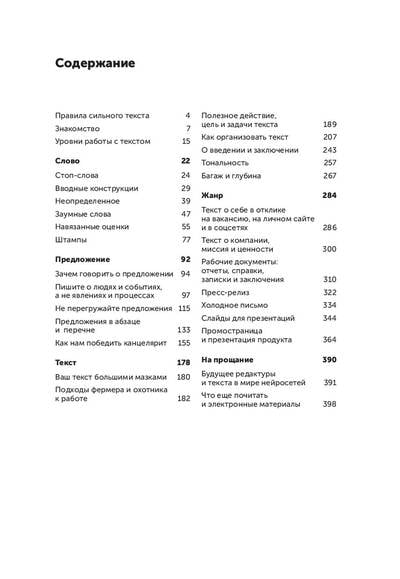 Содержание

Правила сильного текста 4
Знакомство 7
Уровни работы с текстом 15

Слово 22
Стоп-слова 24
Вводные конструкции 29
Неопределенное 39
Заумные слова 47
Навязанные оценки 55
Штампы 77

Предложение 92
Зачем говорить о предложении 94
Пишите о людях и событиях, а не явлениях и процессах 97
Не перегружайте предложения 115
Предложения в абзаце и перечне 133
Как нам победить канцелярит 155

Текст 178
Ваш текст большими мазками 180
Подходы фермера и охотника к работе 182

Полезное действие, цель и задачи текста 189
Как организовать текст 207
О введении и заключении 243
Тональность 257
Багаж и глубина 267

Жанр 284
Текст о себе в отклике на вакансию, на личном сайте и в соцсетях 286
Текст о компании, миссия и ценности 300
Рабочие документы: отчеты, справки, записки и заключения 310
Пресс-релиз 322
Холодное письмо 334
Слайды для презентаций 344
Промостраница и презентация продукта 364

На прощание 390
Будущее редактуры и текста в мире нейросетей 391
Что еще почитать и электронные материалы 398